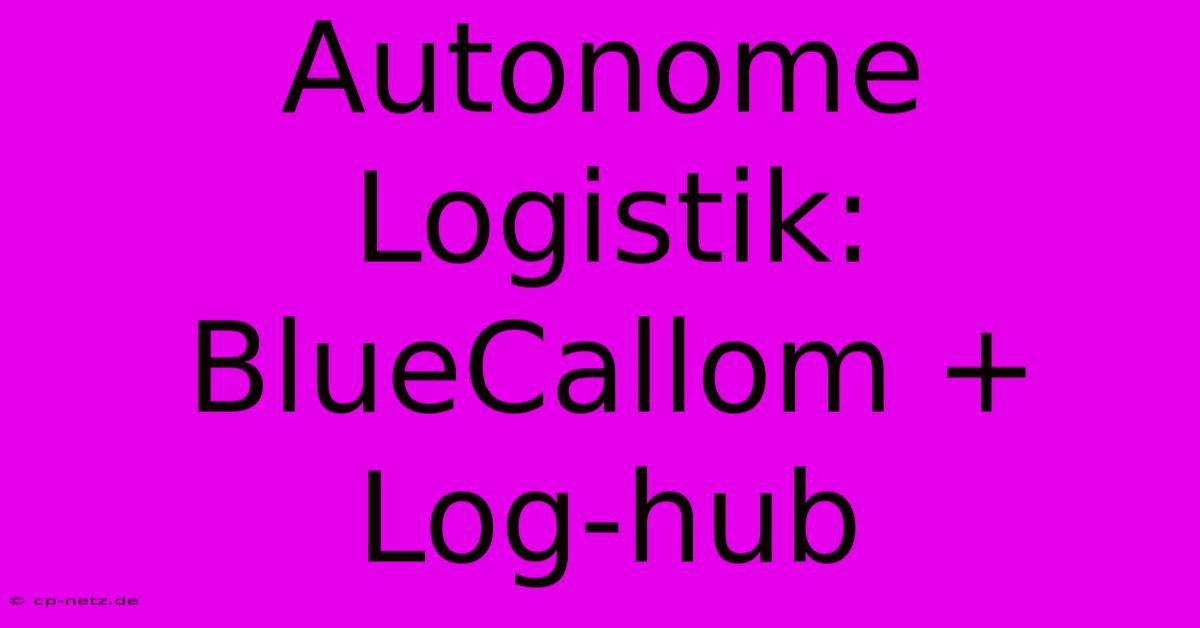 Autonome Logistik: BlueCallom + Log-hub

© cp-netz.de